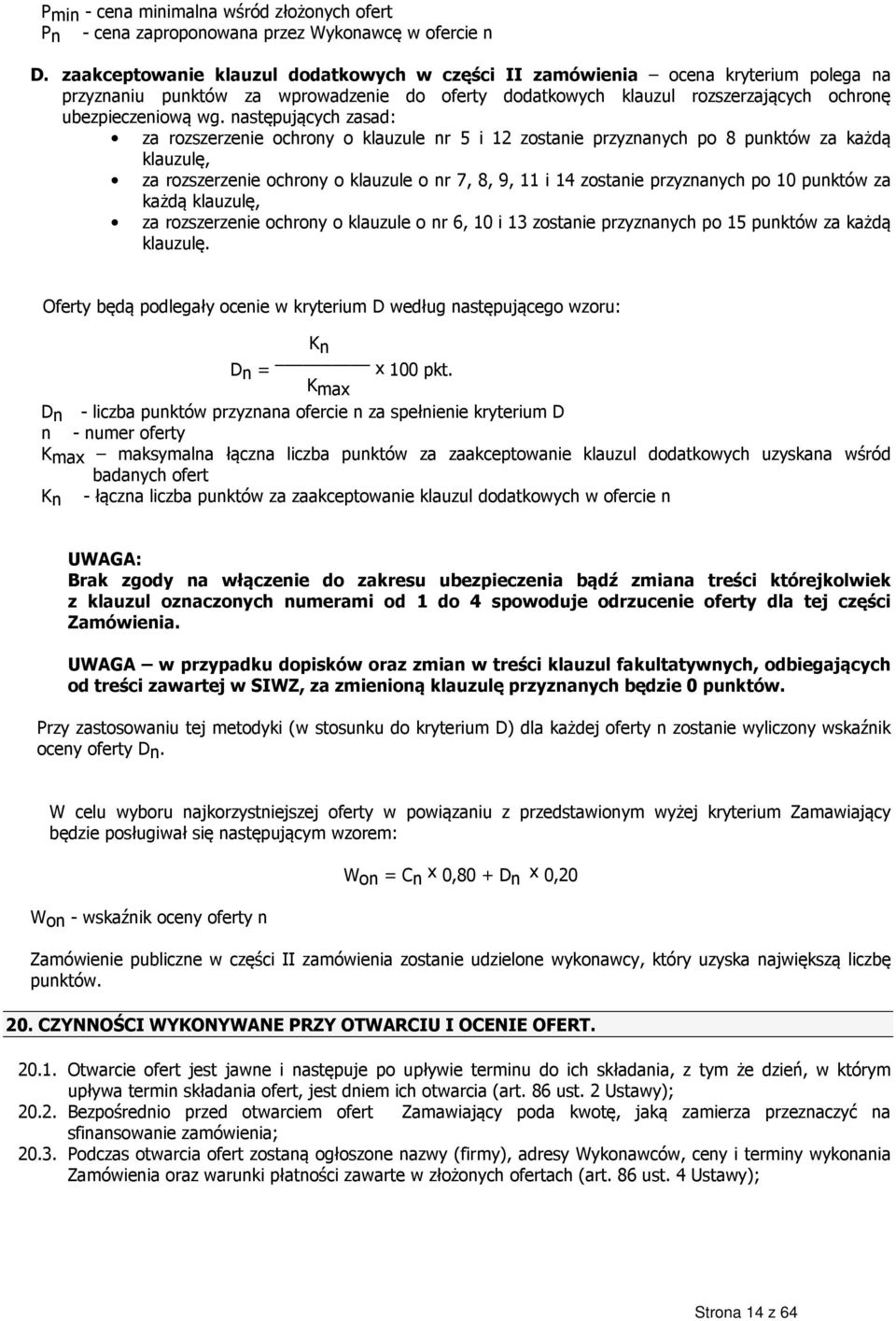 $P_{min}$ - cena minimalna wśród złożonych ofert
$P_n$ - cena zaproponowana przez Wykonawcę w ofercie n

D. zaakceptowanie klauzul dodatkowych w części II zamówienia – ocena kryterium polega na przyznaniu punktów za wprowadzenie do oferty dodatkowych klauzul rozszerzających ochronę ubezpieczeniową wg. następujących zasad:
• za rozszerzenie ochrony o klauzule nr 5 i 12 zostanie przyznanych po 8 punktów za każdą klauzulę,
• za rozszerzenie ochrony o klauzule o nr 7, 8, 9, 11 i 14 zostanie przyznanych po 10 punktów za każdą klauzulę,
• za rozszerzenie ochrony o klauzule o nr 6, 10 i 13 zostanie przyznanych po 15 punktów za każdą klauzulę.

Oferty będą podlegały ocenie w kryterium D według następującego wzoru:

$D_n = \frac{K_n}{K_{max}} \times 100$ pkt.

$D_n$ - liczba punktów przyznana ofercie n za spełnienie kryterium D
n - numer oferty
$K_{max}$ – maksymalna łączna liczba punktów za zaakceptowanie klauzul dodatkowych uzyskana wśród badanych ofert
$K_n$ - łączna liczba punktów za zaakceptowanie klauzul dodatkowych w ofercie n

UWAGA:
Brak zgody na włączenie do zakresu ubezpieczenia bądź zmiana treści którejkolwiek z klauzul oznaczonych numerami od 1 do 4 spowoduje odrzucenie oferty dla tej części Zamówienia.

UWAGA – w przypadku dopisków oraz zmian w treści klauzul fakultatywnych, odbiegających od treści zawartej w SIWZ, za zmienioną klauzulę przyznanych będzie 0 punktów.

Przy zastosowaniu tej metodyki (w stosunku do kryterium D) dla każdej oferty n zostanie wyliczony wskaźnik oceny oferty $D_n$.

W celu wyboru najkorzystniejszej oferty w powiązaniu z przedstawionym wyżej kryterium Zamawiający będzie posługiwał się następującym wzorem:

$W_{on} = C_n \times 0,80 + D_n \times 0,20$

$W_{on}$ - wskaźnik oceny oferty n

Zamówienie publiczne w części II zamówienia zostanie udzielone wykonawcy, który uzyska największą liczbę punktów.

20. CZYNNOŚCI WYKONYWANE PRZY OTWARCIU I OCENIE OFERT.

20.1. Otwarcie ofert jest jawne i następuje po upływie terminu do ich składania, z tym że dzień, w którym upływa termin składania ofert, jest dniem ich otwarcia (art. 86 ust. 2 Ustawy);
20.2. Bezpośrednio przed otwarciem ofert Zamawiający poda kwotę, jaką zamierza przeznaczyć na sfinansowanie zamówienia;
20.3. Podczas otwarcia ofert zostaną ogłoszone nazwy (firmy), adresy Wykonawców, ceny i terminy wykonania Zamówienia oraz warunki płatności zawarte w złożonych ofertach (art. 86 ust. 4 Ustawy);

Strona 14 z 64